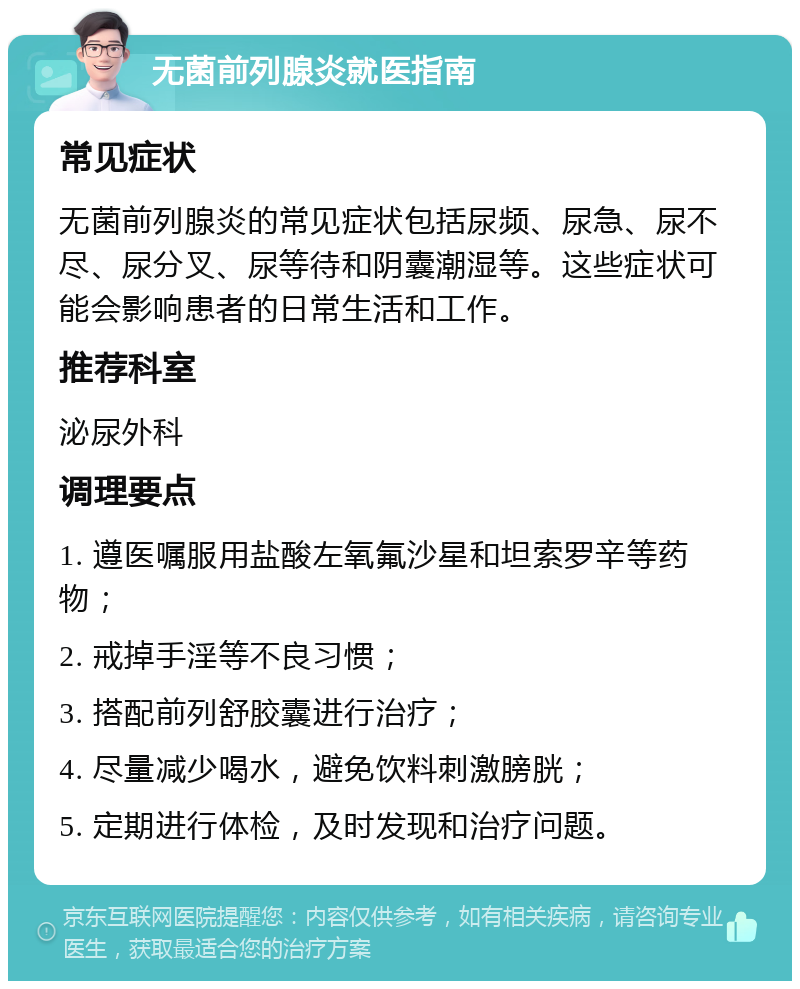 无菌前列腺炎就医指南

常见症状

无菌前列腺炎的常见症状包括尿频、尿急、尿不尽、尿分叉、尿等待和阴囊潮湿等。这些症状可能会影响患者的日常生活和工作。

推荐科室

泌尿外科

调理要点

1. 遵医嘱服用盐酸左氧氟沙星和坦索罗辛等药物；

2. 戒掉手淫等不良习惯；

3. 搭配前列舒胶囊进行治疗；

4. 尽量减少喝水，避免饮料刺激膀胱；

5. 定期进行体检，及时发现和治疗问题。

京东互联网医院提醒您：内容仅供参考，如有相关疾病，请咨询专业医生，获取最适合您的治疗方案